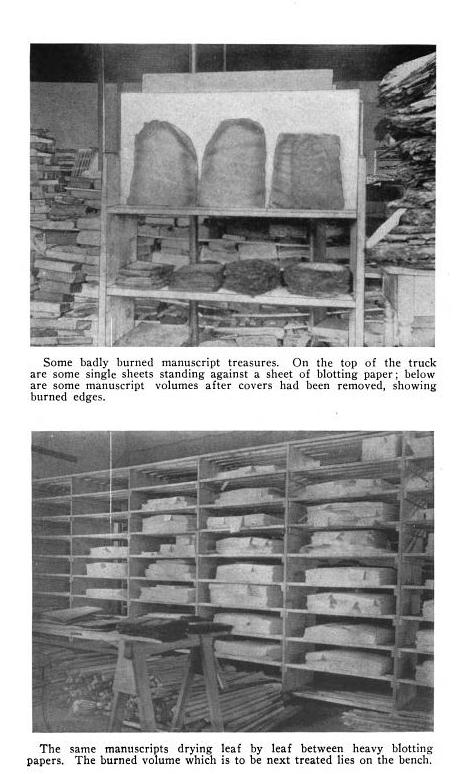 Some badly burned manuscript treasures. On the top of the truck are some single sheets standing against a sheet of blotting paper; below are some manuscript volumes after covers had been removed, showing burned edges.

The same manuscripts drying leaf by leaf between heavy blotting papers. The burned volume which is to be next treated lies on the bench.